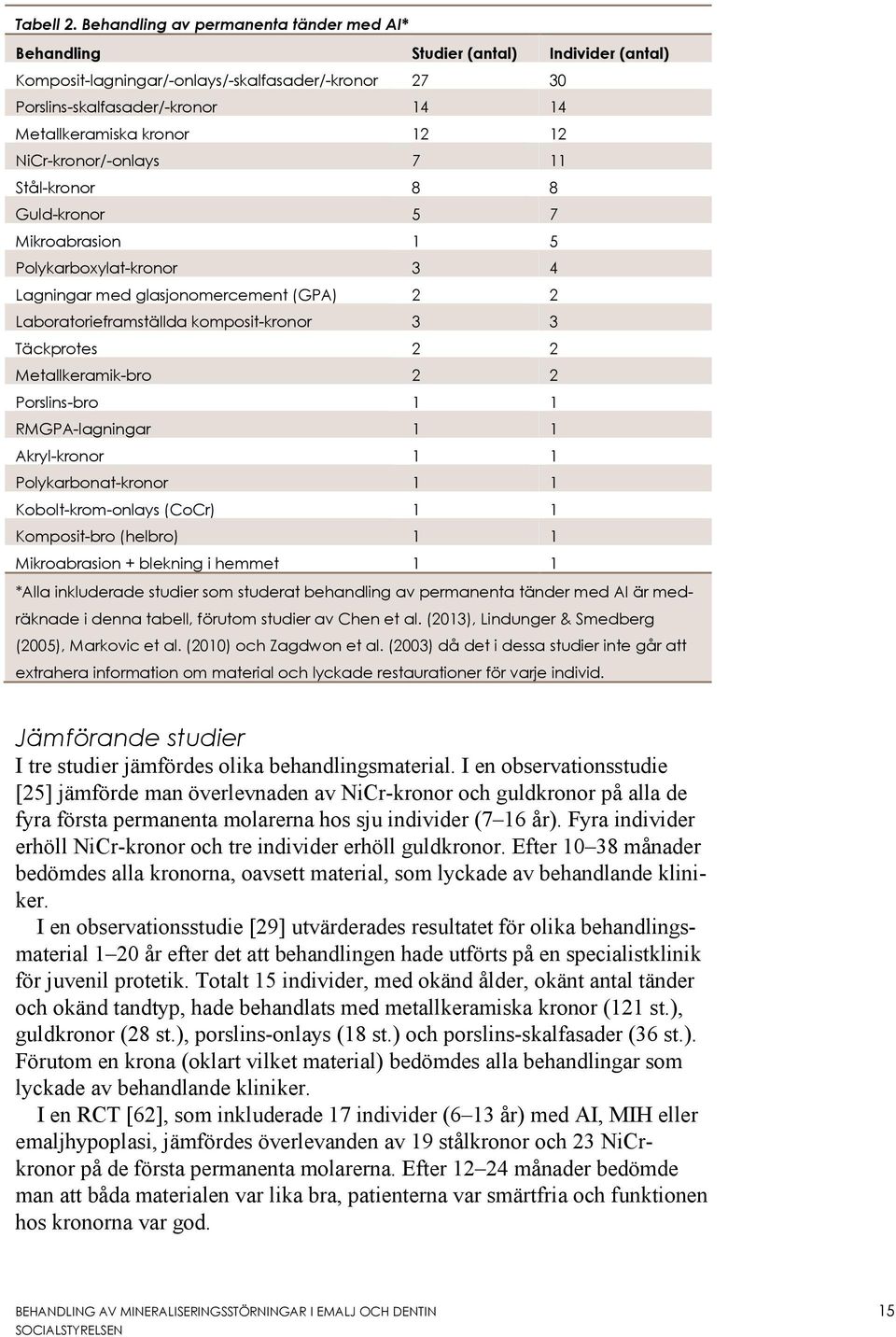 Tabell 2. Behandling av permanenta tänder med AI*

| Behandling | Studier (antal) | Individer (antal) |
|---|---|---|
| Komposit-lagningar/-onlays/-skalfasader/-kronor | 27 | 30 |
| Porslins-skalfasader/-kronor | 14 | 14 |
| Metallkeramiska kronor | 12 | 12 |
| NiCr-kronor/-onlays | 7 | 11 |
| Stål-kronor | 8 | 8 |
| Guld-kronor | 5 | 7 |
| Mikroabrasion | 1 | 5 |
| Polykarboxylat-kronor | 3 | 4 |
| Lagningar med glasjonomercement (GPA) | 2 | 2 |
| Laboratorieframställda komposit-kronor | 3 | 3 |
| Täckprotes | 2 | 2 |
| Metallkeramik-bro | 2 | 2 |
| Porslins-bro | 1 | 1 |
| RMGPA-lagningar | 1 | 1 |
| Akryl-kronor | 1 | 1 |
| Polykarbonat-kronor | 1 | 1 |
| Kobolt-krom-onlays (CoCr) | 1 | 1 |
| Komposit-bro (helbro) | 1 | 1 |
| Mikroabrasion + blekning i hemmet | 1 | 1 |

*Alla inkluderade studier som studerat behandling av permanenta tänder med AI är medräknade i denna tabell, förutom studier av Chen et al. (2013), Lindunger & Smedberg (2005), Markovic et al. (2010) och Zagdwon et al. (2003) då det i dessa studier inte går att extrahera information om material och lyckade restaurationer för varje individ.

Jämförande studier
I tre studier jämfördes olika behandlingsmaterial. I en observationsstudie [25] jämförde man överlevnaden av NiCr-kronor och guldkronor på alla de fyra första permanenta molarerna hos sju individer (7–16 år). Fyra individer erhöll NiCr-kronor och tre individer erhöll guldkronor. Efter 10–38 månader bedömdes alla kronorna, oavsett material, som lyckade av behandlande kliniker.

I en observationsstudie [29] utvärderades resultatet för olika behandlingsmaterial 1–20 år efter det att behandlingen hade utförts på en specialistklinik för juvenil protetik. Totalt 15 individer, med okänd ålder, okänt antal tänder och okänd tandtyp, hade behandlats med metallkeramiska kronor (121 st.), guldkronor (28 st.), porslins-onlays (18 st.) och porslins-skalfasader (36 st.). Förutom en krona (oklart vilket material) bedömdes alla behandlingar som lyckade av behandlande kliniker.

I en RCT [62], som inkluderade 17 individer (6–13 år) med AI, MIH eller emaljhypoplasi, jämfördes överlevanden av 19 stålkronor och 23 NiCr-kronor på de första permanenta molarerna. Efter 12–24 månader bedömde man att båda materialen var lika bra, patienterna var smärtfria och funktionen hos kronorna var god.

BEHANDLING AV MINERALISERINGSSTÖRNINGAR I EMALJ OCH DENTIN
SOCIALSTYRELSEN
15